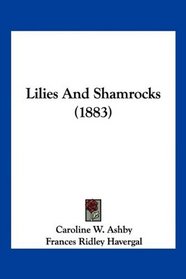 Lilies And Shamrocks
(1883)

Caroline W. Ashby
Frances Ridley Havergal